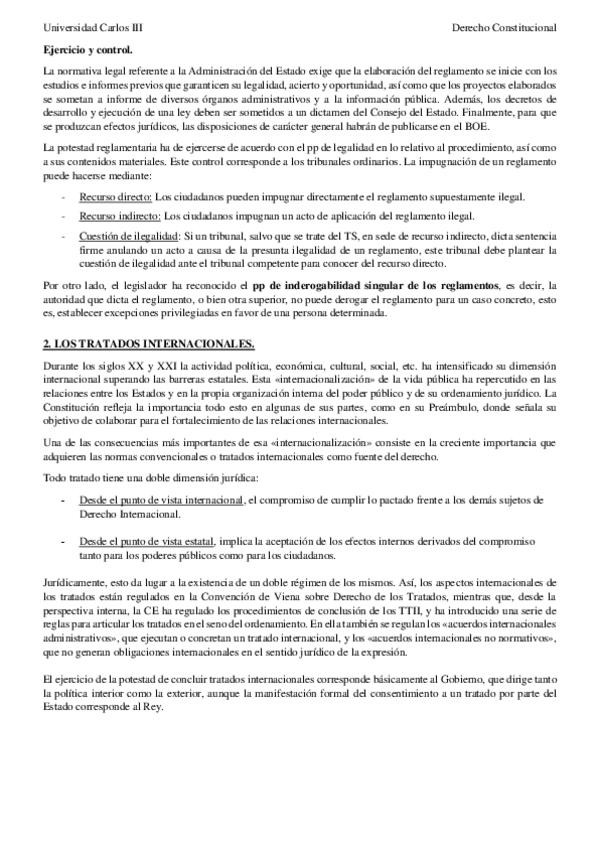 Universidad Carlos III

Derecho Constitucional

Ejercicio y control.

La normativa legal referente a la Administración del Estado exige que la elaboración del reglamento se inicie con los estudios e informes previos que garanticen su legalidad, acierto y oportunidad, así como que los proyectos elaborados se sometan a informe de diversos órganos administrativos y a la información pública. Además, los decretos de desarrollo y ejecución de una ley deben ser sometidos a un dictamen del Consejo del Estado. Finalmente, para que se produzcan efectos jurídicos, las disposiciones de carácter general habrán de publicarse en el BOE.

La potestad reglamentaria ha de ejercerse de acuerdo con el pp de legalidad en lo relativo al procedimiento, así como a sus contenidos materiales. Este control corresponde a los tribunales ordinarios. La impugnación de un reglamento puede hacerse mediante:

- Recurso directo: Los ciudadanos pueden impugnar directamente el reglamento supuestamente ilegal.
- Recurso indirecto: Los ciudadanos impugnan un acto de aplicación del reglamento ilegal.
- Cuestión de ilegalidad: Si un tribunal, salvo que se trate del TS, en sede de recurso indirecto, dicta sentencia firme anulando un acto a causa de la presunta ilegalidad de un reglamento, este tribunal debe plantear la cuestión de ilegalidad ante el tribunal competente para conocer del recurso directo.

Por otro lado, el legislador ha reconocido el pp de inderogabilidad singular de los reglamentos, es decir, la autoridad que dicta el reglamento, o bien otra superior, no puede derogar el reglamento para un caso concreto, esto es, establecer excepciones privilegiadas en favor de una persona determinada.

2. LOS TRATADOS INTERNACIONALES.

Durante los siglos XX y XXI la actividad política, económica, cultural, social, etc. ha intensificado su dimensión internacional superando las barreras estatales. Esta «internacionalización» de la vida pública ha repercutido en las relaciones entre los Estados y en la propia organización interna del poder público y de su ordenamiento jurídico. La Constitución refleja la importancia todo esto en algunas de sus partes, como en su Preámbulo, donde señala su objetivo de colaborar para el fortalecimiento de las relaciones internacionales.

Una de las consecuencias más importantes de esa «internacionalización» consiste en la creciente importancia que adquieren las normas convencionales o tratados internacionales como fuente del derecho.

Todo tratado tiene una doble dimensión jurídica:

- Desde el punto de vista internacional, el compromiso de cumplir lo pactado frente a los demás sujetos de Derecho Internacional.

- Desde el punto de vista estatal, implica la aceptación de los efectos internos derivados del compromiso tanto para los poderes públicos como para los ciudadanos.

Jurídicamente, esto da lugar a la existencia de un doble régimen de los mismos. Así, los aspectos internacionales de los tratados están regulados en la Convención de Viena sobre Derecho de los Tratados, mientras que, desde la perspectiva interna, la CE ha regulado los procedimientos de conclusión de los TTII, y ha introducido una serie de reglas para articular los tratados en el seno del ordenamiento. En ella también se regulan los «acuerdos internacionales administrativos», que ejecutan o concretan un tratado internacional, y los «acuerdos internacionales no normativos», que no generan obligaciones internacionales en el sentido jurídico de la expresión.

El ejercicio de la potestad de concluir tratados internacionales corresponde básicamente al Gobierno, que dirige tanto la política interior como la exterior, aunque la manifestación formal del consentimiento a un tratado por parte del Estado corresponde al Rey.